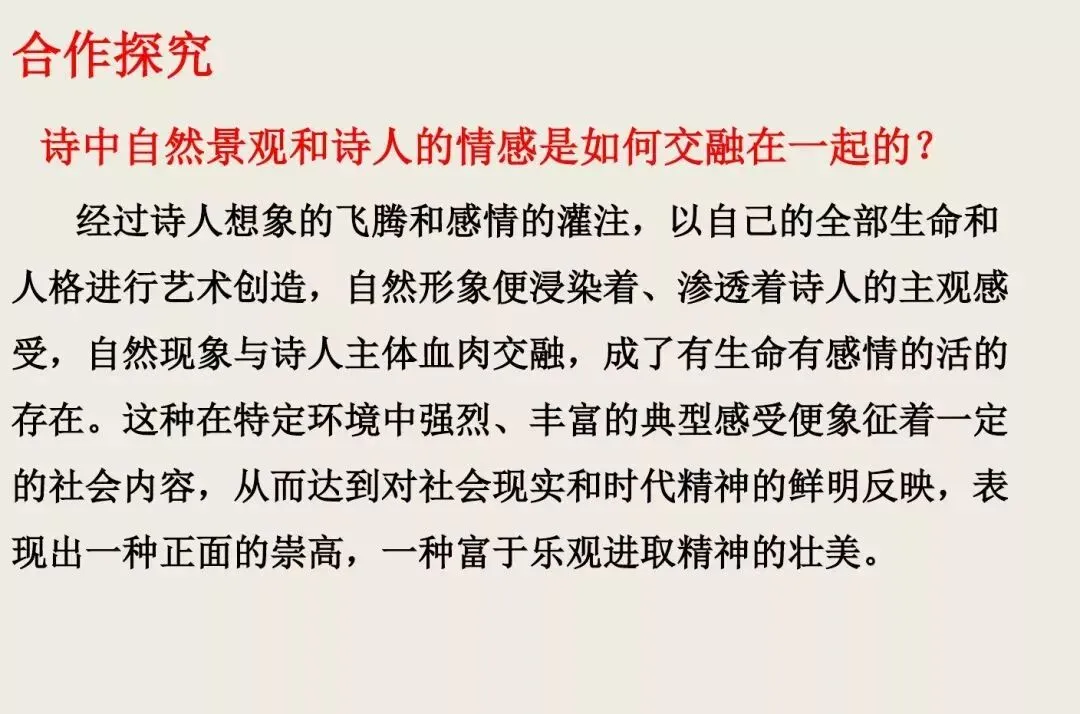 合作探究

诗中自然景观和诗人的情感是如何交融在一起的？

经过诗人想象的飞腾和感情的灌注，以自己的全部生命和人格进行艺术创造，自然形象便浸染着、渗透着诗人的主观感受，自然现象与诗人主体血肉交融，成了有生命有感情的活的存在。这种在特定环境中强烈、丰富的典型感受便象征着一定的社会内容，从而达到对社会现实和时代精神的鲜明反映，表现出一种正面的崇高，一种富于乐观进取精神的壮美。